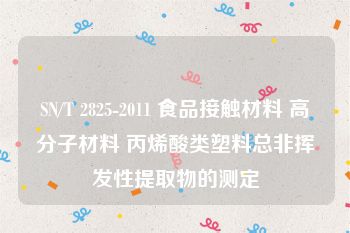 SN/T 2825-2011 食品接触材料 高分子材料 丙烯酸类塑料总非挥发性提取物的测定